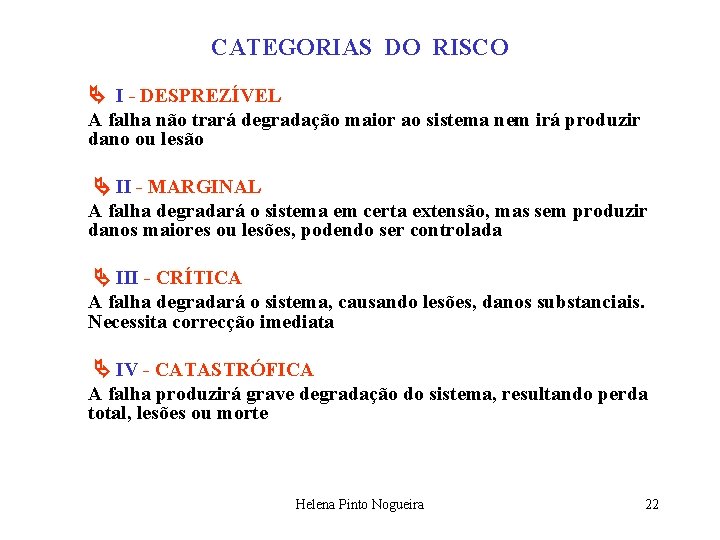 CATEGORIAS DO RISCO

I - DESPREZÍVEL
A falha não trará degradação maior ao sistema nem irá produzir dano ou lesão

II - MARGINAL
A falha degradará o sistema em certa extensão, mas sem produzir danos maiores ou lesões, podendo ser controlada

III - CRÍTICA
A falha degradará o sistema, causando lesões, danos substanciais. Necessita correcção imediata

IV - CATASTRÓFICA
A falha produzirá grave degradação do sistema, resultando perda total, lesões ou morte

Helena Pinto Nogueira

22